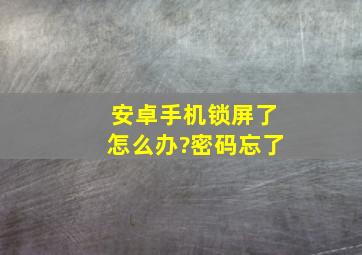 安卓手机锁屏了怎么办?密码忘了